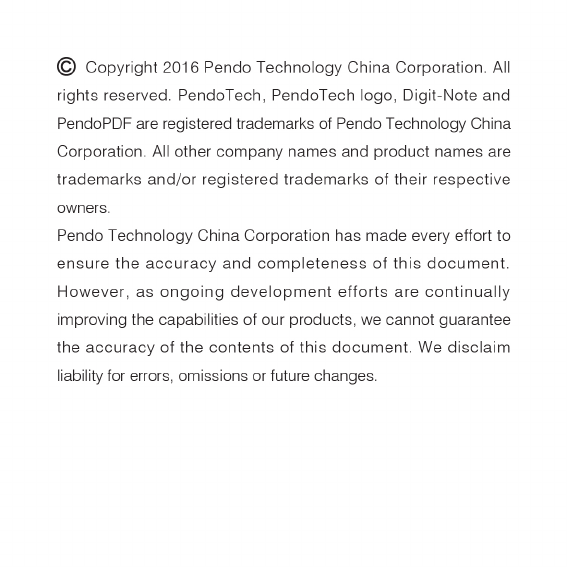 © Copyright 2016 Pendo Technology China Corporation. All rights reserved. PendoTech, PendoTech logo, Digit-Note and PendoPDF are registered trademarks of Pendo Technology China Corporation. All other company names and product names are trademarks and/or registered trademarks of their respective owners.
Pendo Technology China Corporation has made every effort to ensure the accuracy and completeness of this document. However, as ongoing development efforts are continually improving the capabilities of our products, we cannot guarantee the accuracy of the contents of this document. We disclaim liability for errors, omissions or future changes.